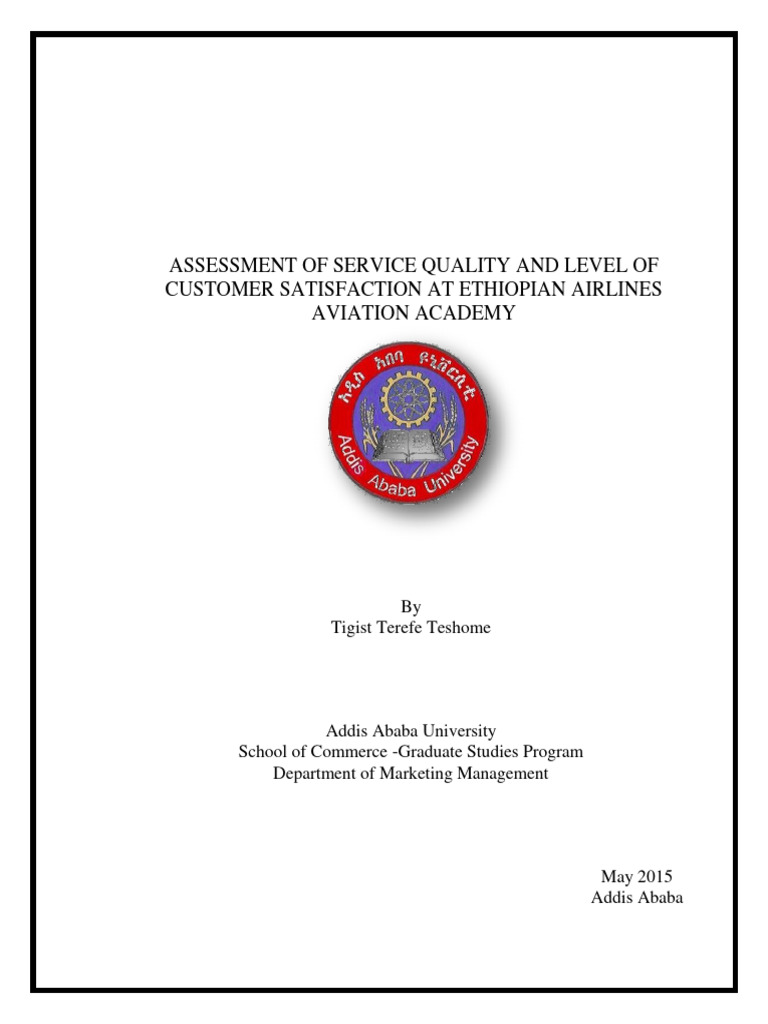 ASSESSMENT OF SERVICE QUALITY AND LEVEL OF CUSTOMER SATISFACTION AT ETHIOPIAN AIRLINES AVIATION ACADEMY

አዲስ አበባ ዩኒቨርሲቲ

Addis Ababa University

By
Tigist Terefe Teshome

Addis Ababa University
School of Commerce -Graduate Studies Program
Department of Marketing Management

May 2015
Addis Ababa